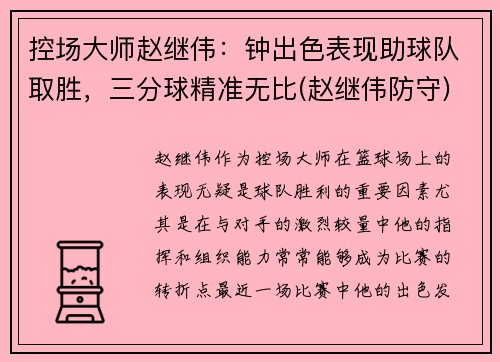 控场大师赵继伟：钟出色表现助球队取胜，三分球精准无比(赵继伟防守)

赵继伟作为控场大师在篮球场上的表现无疑是球队胜利的重要因素尤其是在与对手的激烈较量中他的指挥和组织能力常常能够成为比赛的转折点最近一场比赛中他的出色发